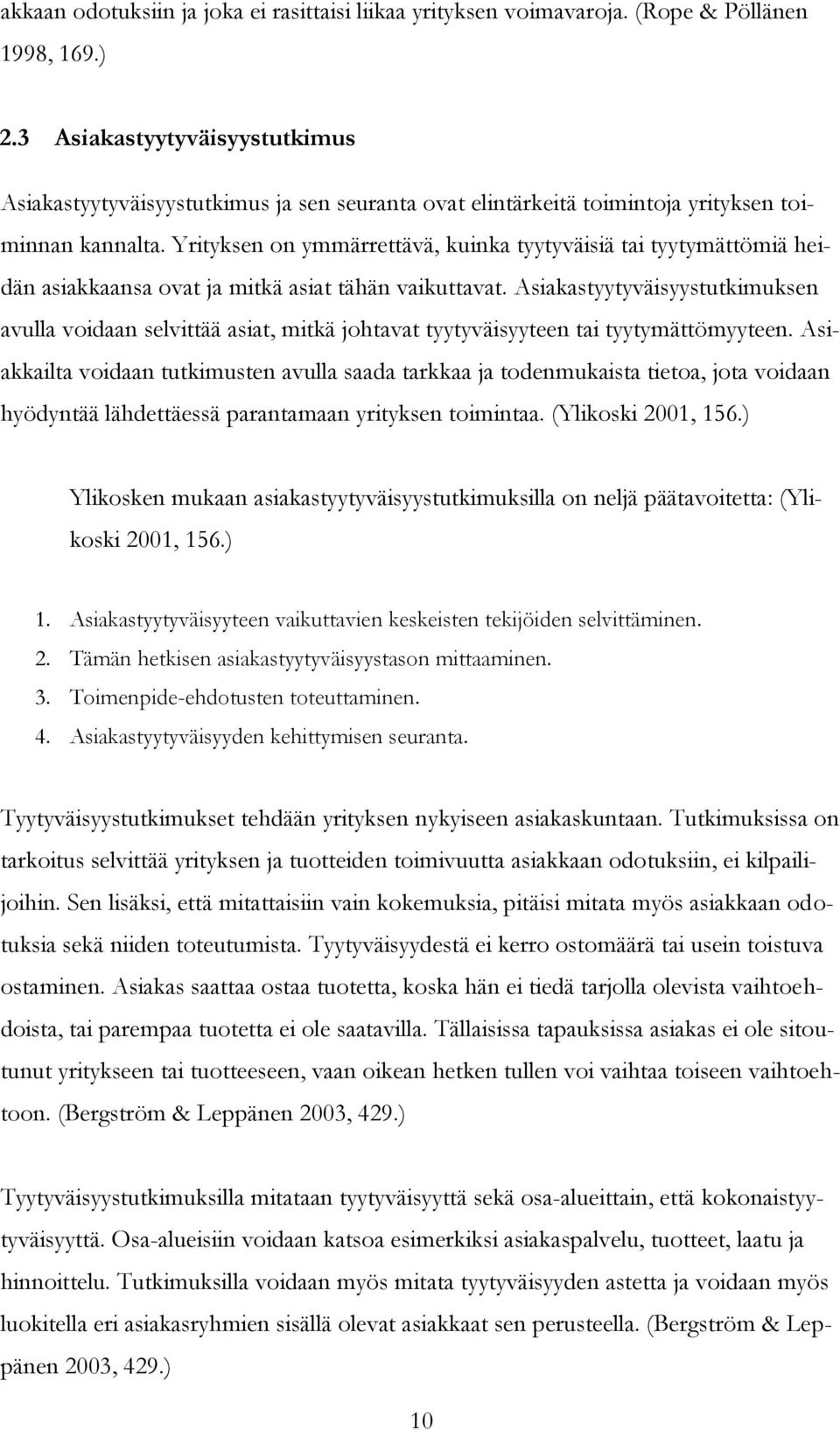 akkaan odotuksiin ja joka ei rasittaisi liikaa yrityksen voimavaroja. (Rope & Pöllänen 1998, 169.)

2.3 Asiakastyytyväisyystutkimus

Asiakastyytyväisyystutkimus ja sen seuranta ovat elintärkeitä toimintoja yrityksen toiminnan kannalta. Yrityksen on ymmärrettävä, kuinka tyytyväisiä tai tyytymättömiä heidän asiakkaansa ovat ja mitkä asiat tähän vaikuttavat. Asiakastyytyväisyystutkimuksen avulla voidaan selvittää asiat, mitkä johtavat tyytyväisyyteen tai tyytymättömyyteen. Asiakkailta voidaan tutkimusten avulla saada tarkkaa ja todenmukaista tietoa, jota voidaan hyödyntää lähdettäessä parantamaan yrityksen toimintaa. (Ylikoski 2001, 156.)

Ylikosken mukaan asiakastyytyväisyystutkimuksilla on neljä päätavoitetta: (Ylikoski 2001, 156.)

1. Asiakastyytyväisyyteen vaikuttavien keskeisten tekijöiden selvittäminen.
2. Tämän hetkisen asiakastyytyväisyystason mittaaminen.
3. Toimenpide-ehdotusten toteuttaminen.
4. Asiakastyytyväisyyden kehittymisen seuranta.

Tyytyväisyystutkimukset tehdään yrityksen nykyiseen asiakaskuntaan. Tutkimuksissa on tarkoitus selvittää yrityksen ja tuotteiden toimivuutta asiakkaan odotuksiin, ei kilpailijoihin. Sen lisäksi, että mitattaisiin vain kokemuksia, pitäisi mitata myös asiakkaan odotuksia sekä niiden toteutumista. Tyytyväisyydestä ei kerro ostomäärä tai usein toistuva ostaminen. Asiakas saattaa ostaa tuotetta, koska hän ei tiedä tarjolla olevista vaihtoehdoista, tai parempaa tuotetta ei ole saatavilla. Tällaisissa tapauksissa asiakas ei ole sitoutunut yritykseen tai tuotteeseen, vaan oikean hetken tullen voi vaihtaa toiseen vaihtoehtoon. (Bergström & Leppänen 2003, 429.)

Tyytyväisyystutkimuksilla mitataan tyytyväisyyttä sekä osa-alueittain, että kokonaistyytyväisyyttä. Osa-alueisiin voidaan katsoa esimerkiksi asiakaspalvelu, tuotteet, laatu ja hinnoittelu. Tutkimuksilla voidaan myös mitata tyytyväisyyden astetta ja voidaan myös luokitella eri asiakasryhmien sisällä olevat asiakkaat sen perusteella. (Bergström & Leppänen 2003, 429.)

10